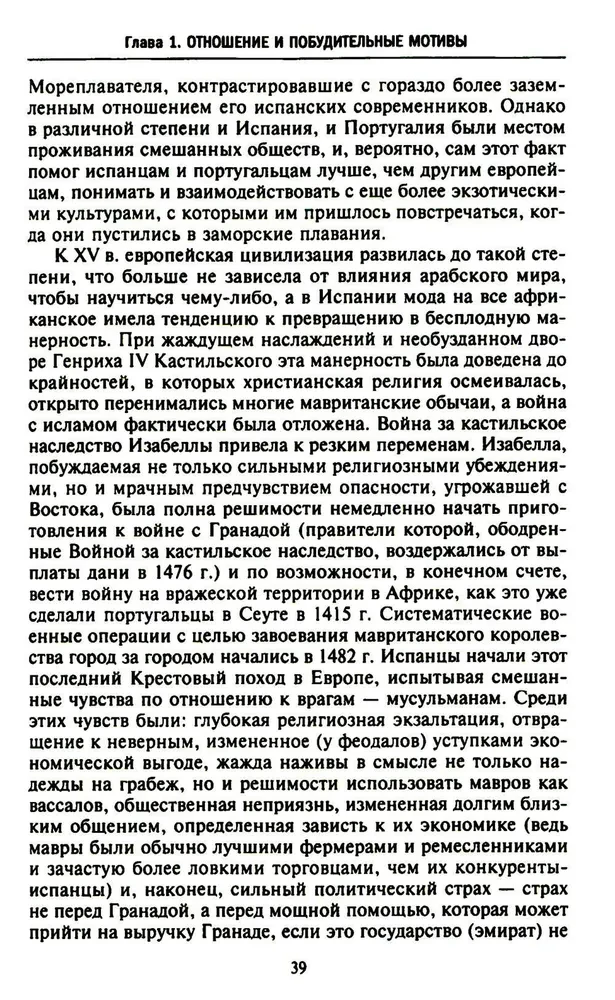 Глава 1. ОТНОШЕНИЕ И ПОБУДИТЕЛЬНЫЕ МОТИВЫ

Мореплавателя, контрастировавшие с гораздо более заземленным отношением его испанских современников. Однако в различной степени и Испания, и Португалия были местом проживания смешанных обществ, и, вероятно, сам этот факт помог испанцам и португальцам лучше, чем другим европейцам, понимать и взаимодействовать с еще более экзотическими культурами, с которыми им пришлось повстречаться, когда они пустились в заморские плавания.

К XV в. европейская цивилизация развилась до такой степени, что больше не зависела от влияния арабского мира, чтобы научиться чему-либо, а в Испании мода на все африканское имела тенденцию к превращению в бесплодную манерность. При жаждущем наслаждений и необузданном дворе Генриха IV Кастильского эта манерность была доведена до крайностей, в которых христианская религия осмеивалась, открыто перенимались многие мавританские обычаи, а война с исламом фактически была отложена. Война за кастильское наследство Изабеллы привела к резким переменам. Изабелла, побуждаемая не только сильными религиозными убеждениями, но и мрачным предчувствием опасности, угрожавшей с Востока, была полна решимости немедленно начать приготовления к войне с Гранадой (правители которой, ободренные Войной за кастильское наследство, воздержались от выплаты дани в 1476 г.) и по возможности, в конечном счете, вести войну на вражеской территории в Африке, как это уже сделали португальцы в Сеуте в 1415 г. Систематические военные операции с целью завоевания мавританского королевства город за городом начались в 1482 г. Испанцы начали этот последний Крестовый поход в Европе, испытывая смешанные чувства по отношению к врагам — мусульманам. Среди этих чувств были: глубокая религиозная экзальтация, отвращение к неверным, измененное (у феодалов) уступками экономической выгоде, жажда наживы в смысле не только надежды на грабеж, но и решимости использовать мавров как вассалов, общественная неприязнь, измененная долгим близким общением, определенная зависть к их экономике (ведь мавры были обычно лучшими фермерами и ремесленниками и зачастую более ловкими торговцами, чем их конкуренты-испанцы) и, наконец, сильный политический страх — страх не перед Гранадой, а перед мощной помощью, которая может прийти на выручку Гранаде, если это государство (эмират) не

39